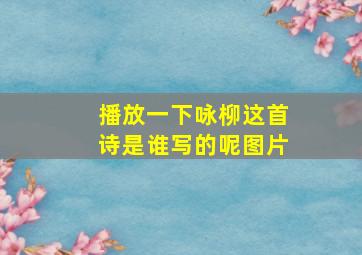 播放一下咏柳这首诗是谁写的呢图片